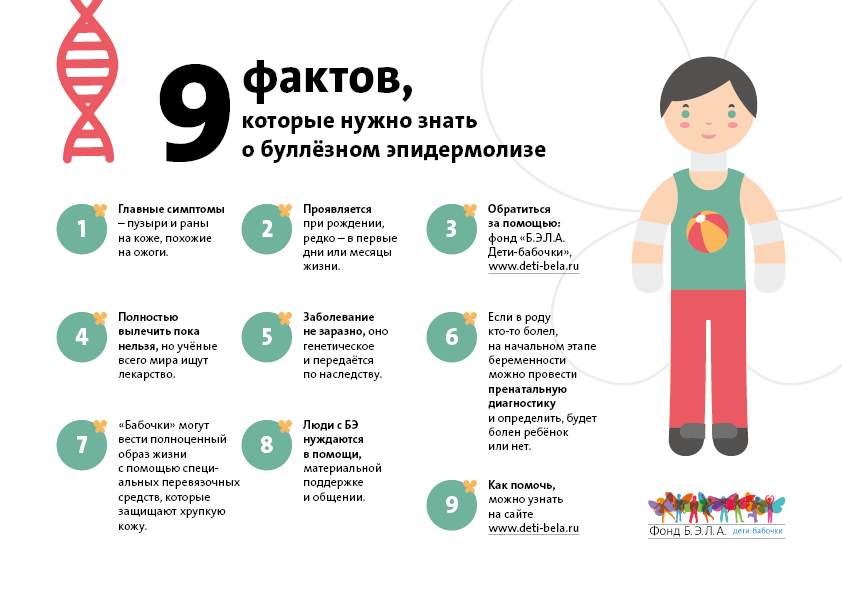 9 фактов, которые нужно знать о буллёзном эпидермолизе

1 Главные симптомы – пузыри и раны на коже, похожие на ожоги.

2 Проявляется при рождении, редко – в первые дни или месяцы жизни.

3 Обратиться за помощью: фонд «Б.Э.Л.А. Дети-бабочки», www.deti-bela.ru

4 Полностью вылечить пока нельзя, но учёные всего мира ищут лекарство.

5 Заболевание не заразно, оно генетическое и передаётся по наследству.

6 Если в роду кто-то болел, на начальном этапе беременности можно провести пренатальную диагностику и определить, будет болен ребёнок или нет.

7 «Бабочки» могут вести полноценный образ жизни с помощью специальных перевязочных средств, которые защищают хрупкую кожу.

8 Люди с БЭ нуждаются в помощи, материальной поддержке и общении.

9 Как помочь, можно узнать на сайте www.deti-bela.ru

Фонд Б.Э.Л.А. дети-бабочки